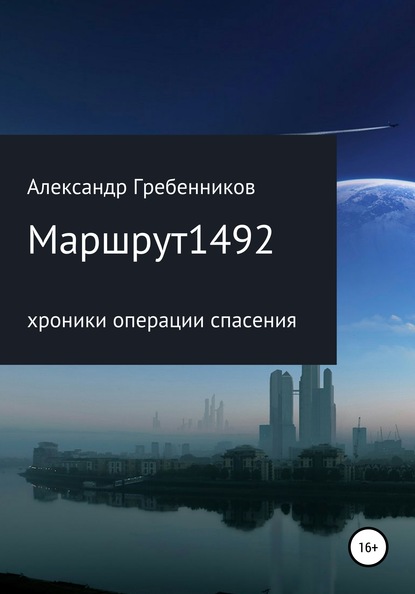 Александр Гребенников

Маршрут1492

хроники операции спасения

16+